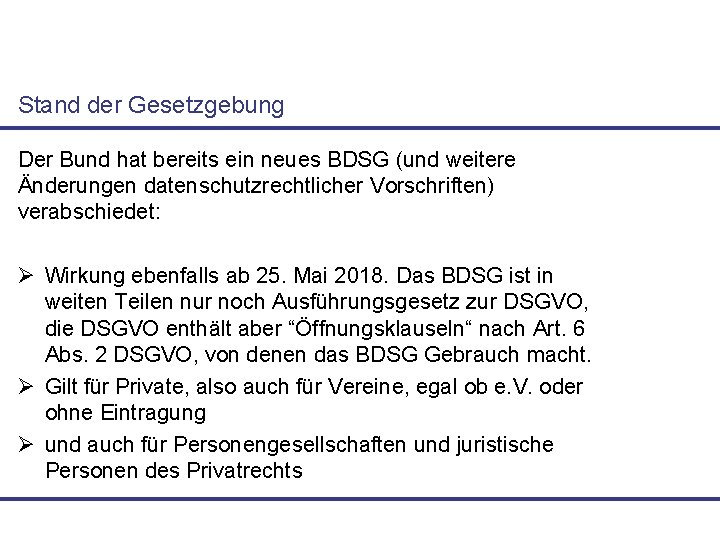 Stand der Gesetzgebung

Der Bund hat bereits ein neues BDSG (und weitere Änderungen datenschutzrechtlicher Vorschriften) verabschiedet:

➢ Wirkung ebenfalls ab 25. Mai 2018. Das BDSG ist in weiten Teilen nur noch Ausführungsgesetz zur DSGVO, die DSGVO enthält aber “Öffnungsklauseln“ nach Art. 6 Abs. 2 DSGVO, von denen das BDSG Gebrauch macht.

➢ Gilt für Private, also auch für Vereine, egal ob e.V. oder ohne Eintragung

➢ und auch für Personengesellschaften und juristische Personen des Privatrechts